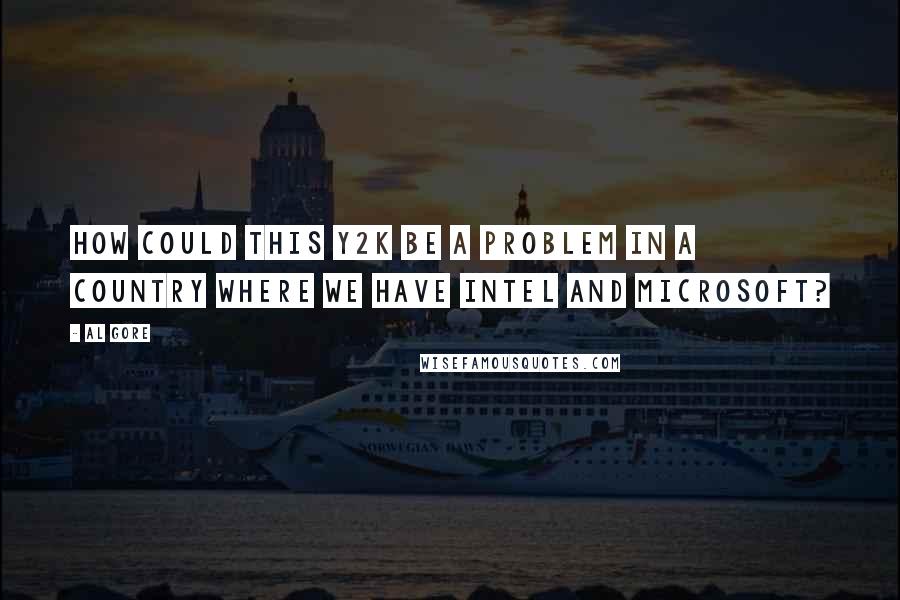 HOW COULD THIS Y2K BE A PROBLEM IN A COUNTRY WHERE WE HAVE INTEL AND MICROSOFT?

- AL GORE

WISEFAMOUSQUOTES.COM

NORWEGIAN DAWN